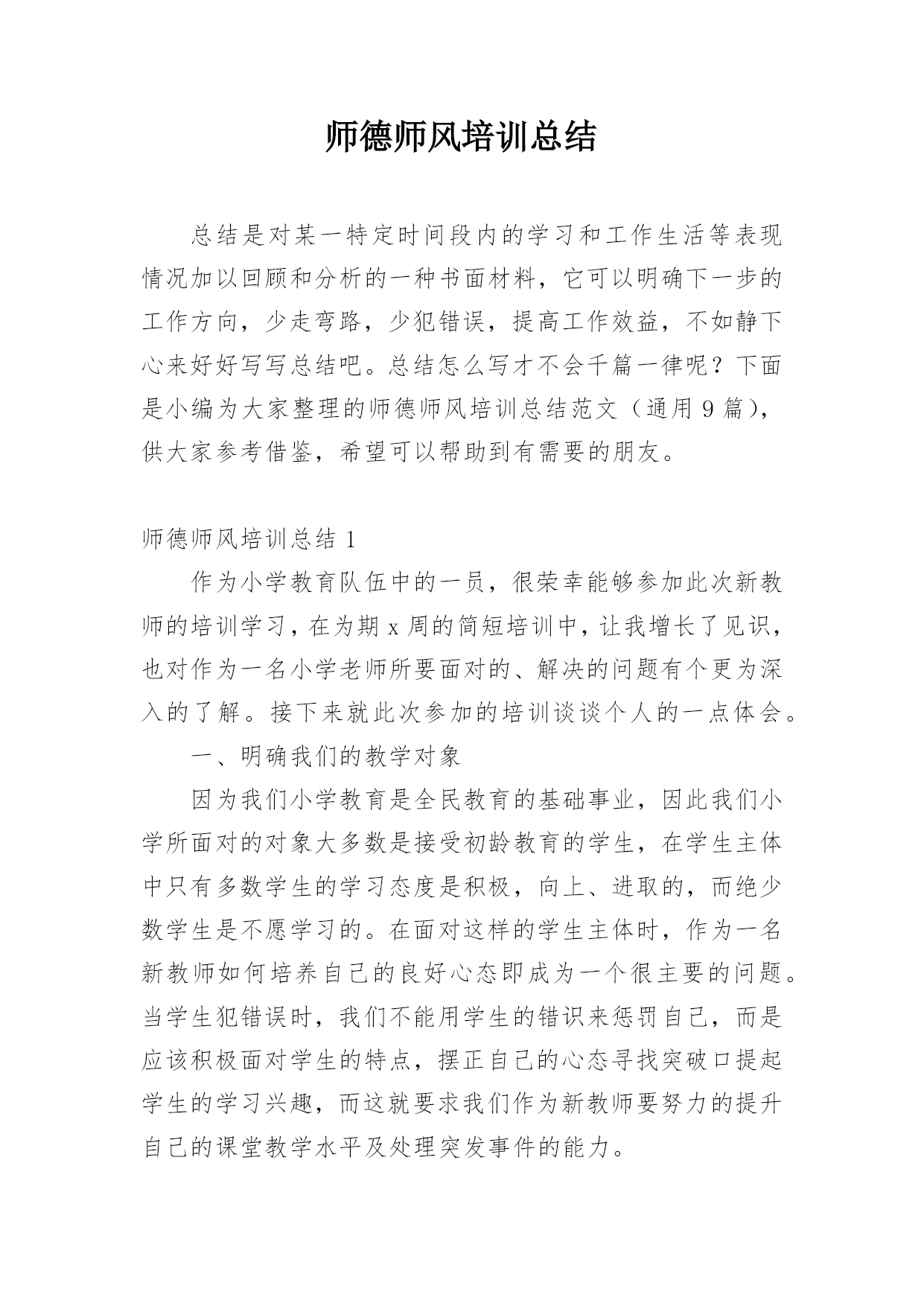 师德师风培训总结

总结是对某一特定时间段内的学习和工作生活等表现情况加以回顾和分析的一种书面材料，它可以明确下一步的工作方向，少走弯路，少犯错误，提高工作效益，不如静下心来好好写写总结吧。总结怎么写才不会千篇一律呢？下面是小编为大家整理的师德师风培训总结范文（通用 9 篇），供大家参考借鉴，希望可以帮助到有需要的朋友。

师德师风培训总结 1

作为小学教育队伍中的一员，很荣幸能够参加此次新教师的培训学习，在为期 x 周的简短培训中，让我增长了见识，也对作为一名小学老师所要面对的、解决的问题有个更为深入的了解。接下来就此次参加的培训谈谈个人的一点体会。

一、明确我们的教学对象

因为我们小学教育是全民教育的基础事业，因此我们小学所面对的对象大多数是接受初龄教育的学生，在学生主体中只有多数学生的学习态度是积极，向上、进取的，而绝少数学生是不愿学习的。在面对这样的学生主体时，作为一名新教师如何培养自己的良好心态即成为一个很主要的问题。当学生犯错误时，我们不能用学生的错识来惩罚自己，而是应该积极面对学生的特点，摆正自己的心态寻找突破口提起学生的学习兴趣，而这就要求我们作为新教师要努力的提升自己的课堂教学水平及处理突发事件的能力。